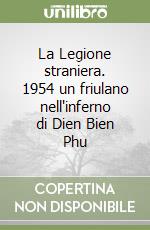 unilibro

La Legione straniera. 1954 un friulano nell'inferno di Dien Bien Phu

COPERTINA NON DISPONIBILE